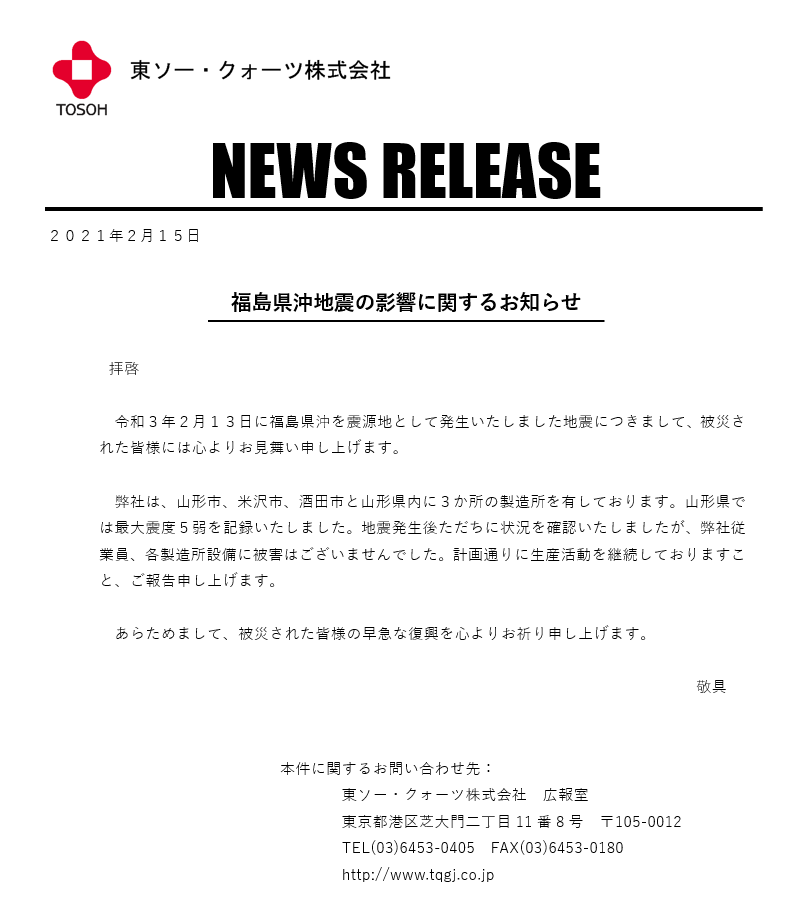 TOSOH

東ソー・クォーツ株式会社

NEWS RELEASE

２０２１年２月１５日

福島県沖地震の影響に関するお知らせ

拝啓

令和３年２月１３日に福島県沖を震源地として発生いたしました地震につきまして、被災された皆様には心よりお見舞い申し上げます。

弊社は、山形市、米沢市、酒田市と山形県内に３か所の製造所を有しております。山形県では最大震度５弱を記録いたしました。地震発生後ただちに状況を確認いたしましたが、弊社従業員、各製造所設備に被害はございませんでした。計画通りに生産活動を継続しておりますこと、ご報告申し上げます。

あらためまして、被災された皆様の早急な復興を心よりお祈り申し上げます。

敬具

本件に関するお問い合わせ先：
東ソー・クォーツ株式会社　広報室
東京都港区芝大門二丁目 11 番 8 号　〒105-0012
TEL(03)6453-0405　FAX(03)6453-0180
http://www.tqgj.co.jp